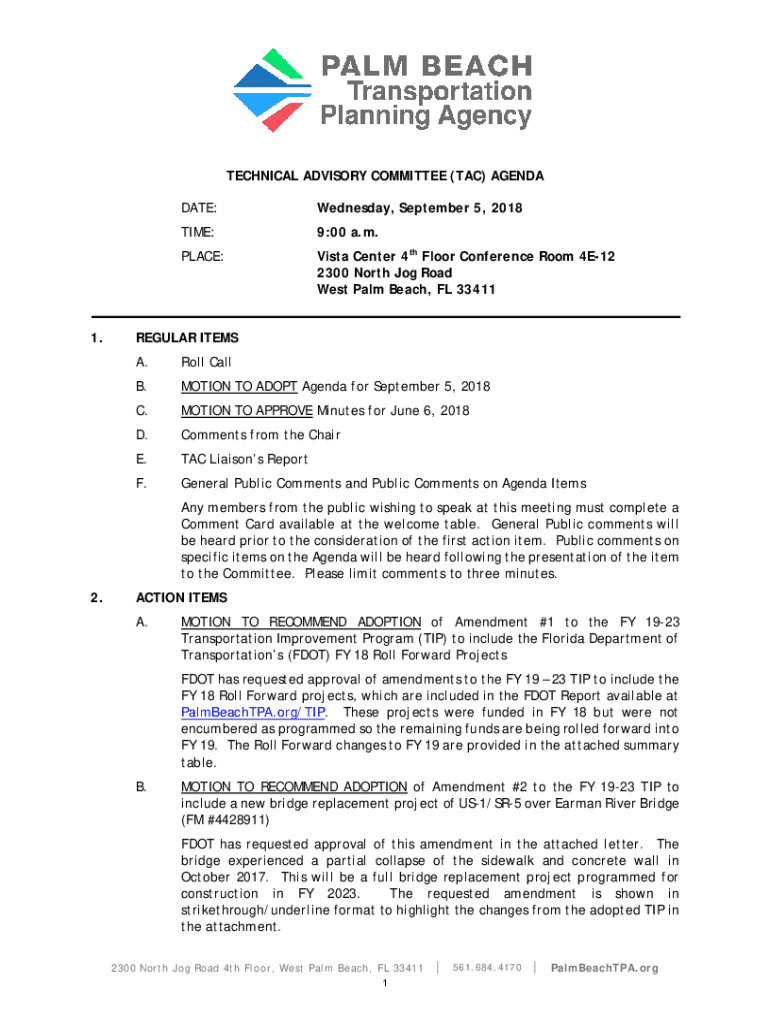 PALM BEACH
Transportation
Planning Agency

TECHNICAL ADVISORY COMMITTEE (TAC) AGENDA

DATE: Wednesday, September 5, 2018

TIME: 9:00 a.m.

PLACE: Vista Center 4$^{th}$ Floor Conference Room 4E-12
2300 North Jog Road
West Palm Beach, FL 33411

1. REGULAR ITEMS

A. Roll Call

B. MOTION TO ADOPT Agenda for September 5, 2018

C. MOTION TO APPROVE Minutes for June 6, 2018

D. Comments from the Chair

E. TAC Liaison's Report

F. General Public Comments and Public Comments on Agenda Items

Any members from the public wishing to speak at this meeting must complete a Comment Card available at the welcome table. General Public comments will be heard prior to the consideration of the first action item. Public comments on specific items on the Agenda will be heard following the presentation of the item to the Committee. Please limit comments to three minutes.

2. ACTION ITEMS

A. MOTION TO RECOMMEND ADOPTION of Amendment #1 to the FY 19-23 Transportation Improvement Program (TIP) to include the Florida Department of Transportation's (FDOT) FY 18 Roll Forward Projects

FDOT has requested approval of amendments to the FY 19 – 23 TIP to include the FY 18 Roll Forward projects, which are included in the FDOT Report available at PalmBeachTPA.org/TIP. These projects were funded in FY 18 but were not encumbered as programmed so the remaining funds are being rolled forward into FY 19. The Roll Forward changes to FY 19 are provided in the attached summary table.

B. MOTION TO RECOMMEND ADOPTION of Amendment #2 to the FY 19-23 TIP to include a new bridge replacement project of US-1/SR-5 over Earman River Bridge (FM #4428911)

FDOT has requested approval of this amendment in the attached letter. The bridge experienced a partial collapse of the sidewalk and concrete wall in October 2017. This will be a full bridge replacement project programmed for construction in FY 2023. The requested amendment is shown in strikethrough/underline format to highlight the changes from the adopted TIP in the attachment.

2300 North Jog Road 4th Floor, West Palm Beach, FL 33411 | 561.684.4170 | PalmBeachTPA.org

1